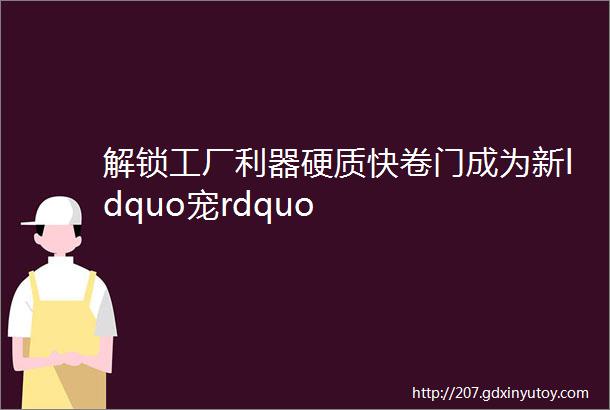 解锁工厂利器硬质快卷门成为新ldquo宠rdquo

http://207.gdxinyutoy.com